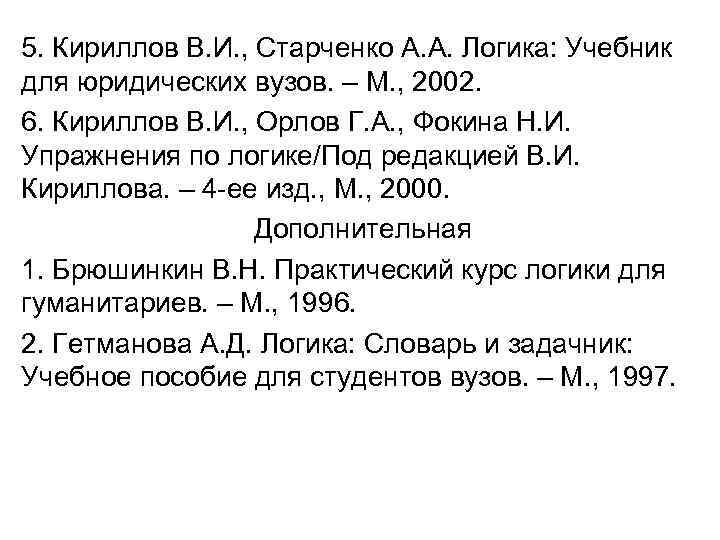 5. Кириллов В.И., Старченко А.А. Логика: Учебник для юридических вузов. – М., 2002.

6. Кириллов В.И., Орлов Г.А., Фокина Н.И. Упражнения по логике/Под редакцией В.И. Кириллова. – 4-ее изд., М., 2000.

Дополнительная

1. Брюшинкин В.Н. Практический курс логики для гуманитариев. – М., 1996.

2. Гетманова А.Д. Логика: Словарь и задачник: Учебное пособие для студентов вузов. – М., 1997.